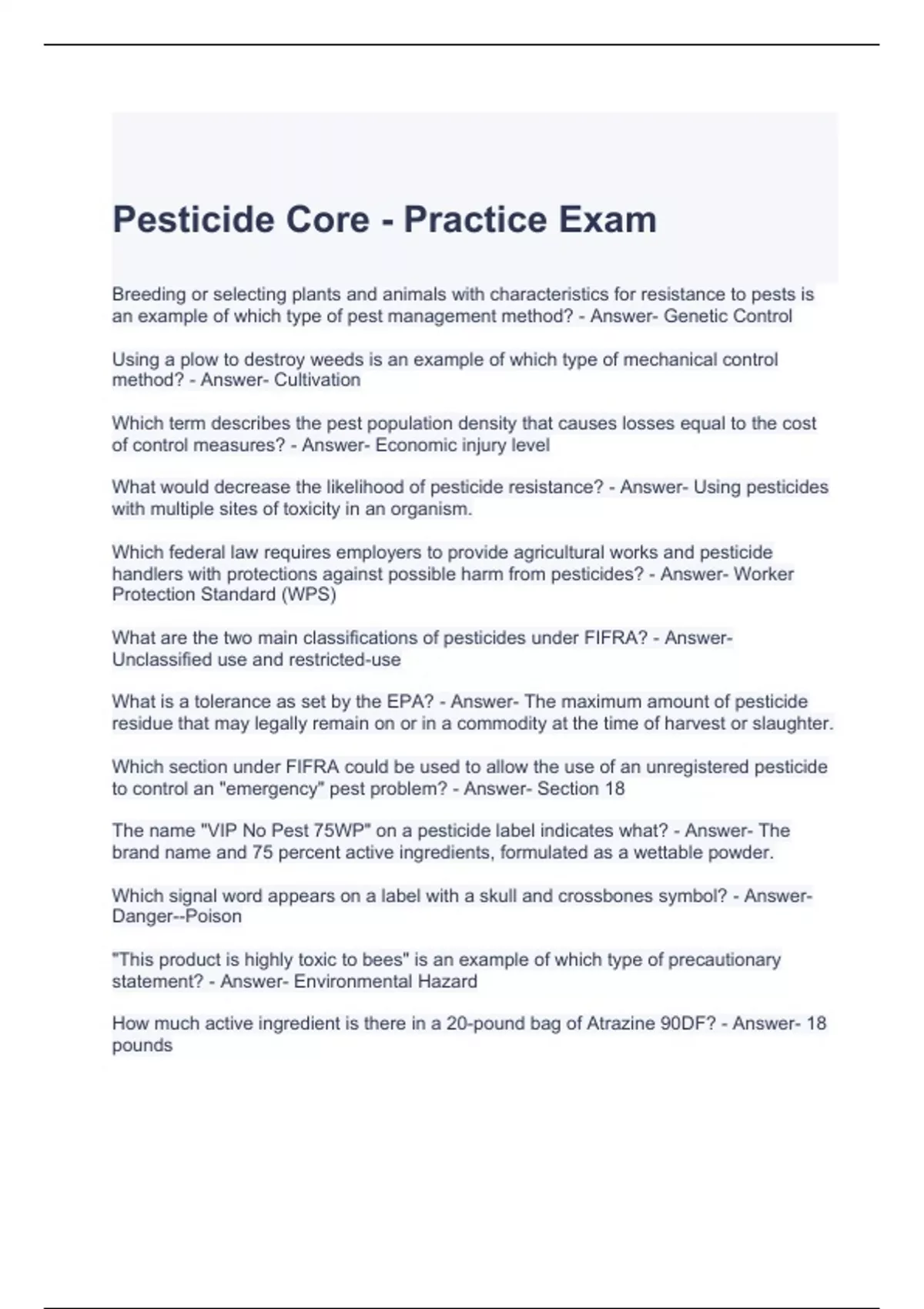 Pesticide Core - Practice Exam

Breeding or selecting plants and animals with characteristics for resistance to pests is an example of which type of pest management method? - Answer- Genetic Control

Using a plow to destroy weeds is an example of which type of mechanical control method? - Answer- Cultivation

Which term describes the pest population density that causes losses equal to the cost of control measures? - Answer- Economic injury level

What would decrease the likelihood of pesticide resistance? - Answer- Using pesticides with multiple sites of toxicity in an organism.

Which federal law requires employers to provide agricultural works and pesticide handlers with protections against possible harm from pesticides? - Answer- Worker Protection Standard (WPS)

What are the two main classifications of pesticides under FIFRA? - Answer- Unclassified use and restricted-use

What is a tolerance as set by the EPA? - Answer- The maximum amount of pesticide residue that may legally remain on or in a commodity at the time of harvest or slaughter.

Which section under FIFRA could be used to allow the use of an unregistered pesticide to control an "emergency" pest problem? - Answer- Section 18

The name "VIP No Pest 75WP" on a pesticide label indicates what? - Answer- The brand name and 75 percent active ingredients, formulated as a wettable powder.

Which signal word appears on a label with a skull and crossbones symbol? - Answer- Danger--Poison

"This product is highly toxic to bees" is an example of which type of precautionary statement? - Answer- Environmental Hazard

How much active ingredient is there in a 20-pound bag of Atrazine 90DF? - Answer- 18 pounds